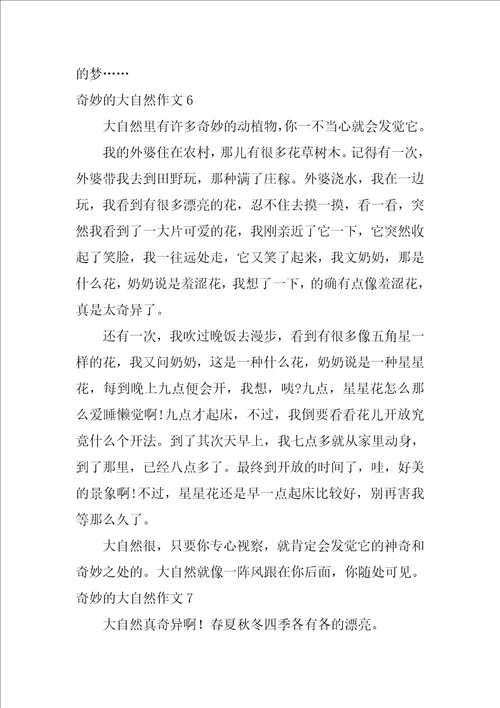 的梦……

奇妙的大自然作文 6

大自然里有许多奇妙的动植物，你一不当心就会发觉它。

我的外婆住在农村，那儿有很多花草树木。记得有一次，外婆带我去到田野玩，那种满了庄稼。外婆浇水，我在一边玩，我看到有很多漂亮的花，忍不住去摸一摸，看一看，突然我看到了一大片可爱的花，我刚亲近了它一下，它突然收起了笑脸，我一往远处走，它又笑了起来，我文奶奶，那是什么花，奶奶说是羞涩花，我想了一下，的确有点像羞涩花，真是太奇异了。

还有一次，我吹过晚饭去漫步，看到有很多像五角星一样的花，我又问奶奶，这是一种什么花，奶奶说是一种星星花，每到晚上九点便会开，我想，咦?九点，星星花怎么那么爱睡懒觉啊!九点才起床，不过，我倒要看看花儿开放究竟什么个开法。到了其次天早上，我七点多就从家里动身，到了那里，已经八点多了。最终到开放的时间了，哇，好美的景象啊!不过，星星花还是早一点起床比较好，别再害我等那么久了。

大自然很，只要你专心视察，就肯定会发觉它的神奇和奇妙之处的。大自然就像一阵风跟在你后面，你随处可见。

奇妙的大自然作文 7

大自然真奇异啊！春夏秋冬四季各有各的漂亮。